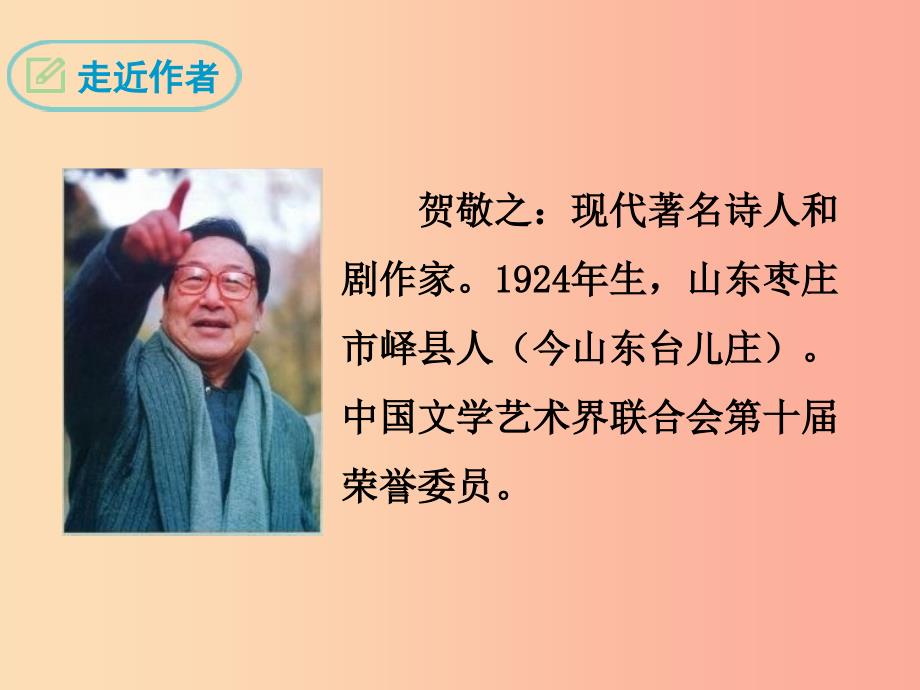 走近作者

贺敬之：现代著名诗人和剧作家。1924年生，山东枣庄市峄县人（今山东台儿庄）。中国文学艺术界联合会第十届荣誉委员。